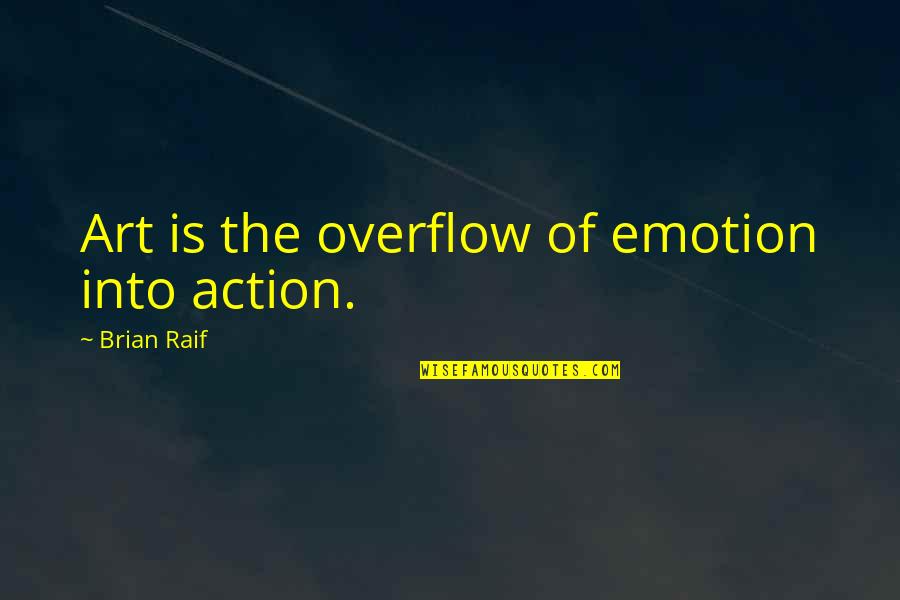 Art is the overflow of emotion into action.

~ Brian Raif

WISEFAMOUSQUOTES.COM